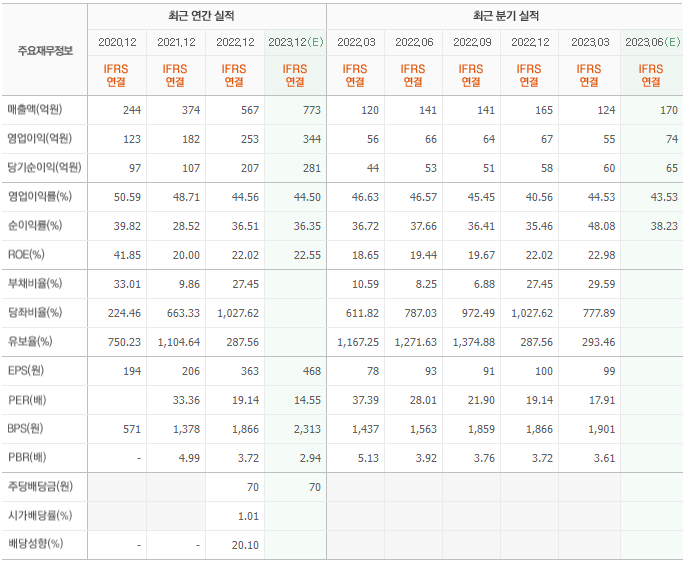 | 주요재무정보 | 최근 연간 실적 | | | | 최근 분기 실적 | | | | | |
|---|---|---|---|---|---|---|---|---|---|---|
| | 2020.12 | 2021.12 | 2022.12 | 2023.12(E) | 2022.03 | 2022.06 | 2022.09 | 2022.12 | 2023.03 | 2023.06(E) |
| | IFRS 연결 | IFRS 연결 | IFRS 연결 | IFRS 연결 | IFRS 연결 | IFRS 연결 | IFRS 연결 | IFRS 연결 | IFRS 연결 | IFRS 연결 |
| 매출액(억원) | 244 | 374 | 567 | 773 | 120 | 141 | 141 | 165 | 124 | 170 |
| 영업이익(억원) | 123 | 182 | 253 | 344 | 56 | 66 | 64 | 67 | 55 | 74 |
| 당기순이익(억원) | 97 | 107 | 207 | 281 | 44 | 53 | 51 | 58 | 60 | 65 |
| 영업이익률(%) | 50.59 | 48.71 | 44.56 | 44.50 | 46.63 | 46.57 | 45.45 | 40.56 | 44.53 | 43.53 |
| 순이익률(%) | 39.82 | 28.52 | 36.51 | 36.35 | 36.72 | 37.66 | 36.41 | 35.46 | 48.08 | 38.23 |
| ROE(%) | 41.85 | 20.00 | 22.02 | 22.55 | 18.65 | 19.44 | 19.67 | 22.02 | 22.98 | |
| 부채비율(%) | 33.01 | 9.86 | 27.45 | | 10.59 | 8.25 | 6.88 | 27.45 | 29.59 | |
| 당좌비율(%) | 224.46 | 663.33 | 1,027.62 | | 611.82 | 787.03 | 972.49 | 1,027.62 | 777.89 | |
| 유보율(%) | 750.23 | 1,104.64 | 287.56 | | 1,167.25 | 1,271.63 | 1,374.88 | 287.56 | 293.46 | |
| EPS(원) | 194 | 206 | 363 | 468 | 78 | 93 | 91 | 100 | 99 | |
| PER(배) | | 33.36 | 19.14 | 14.55 | 37.39 | 28.01 | 21.90 | 19.14 | 17.91 | |
| BPS(원) | 571 | 1,378 | 1,866 | 2,313 | 1,437 | 1,563 | 1,859 | 1,866 | 1,901 | |
| PBR(배) | - | 4.99 | 3.72 | 2.94 | 5.13 | 3.92 | 3.76 | 3.72 | 3.61 | |
| 주당배당금(원) | | | 70 | 70 | | | | | | |
| 시가배당률(%) | | | 1.01 | | | | | | | |
| 배당성향(%) | - | - | 20.10 | | | | | | | |